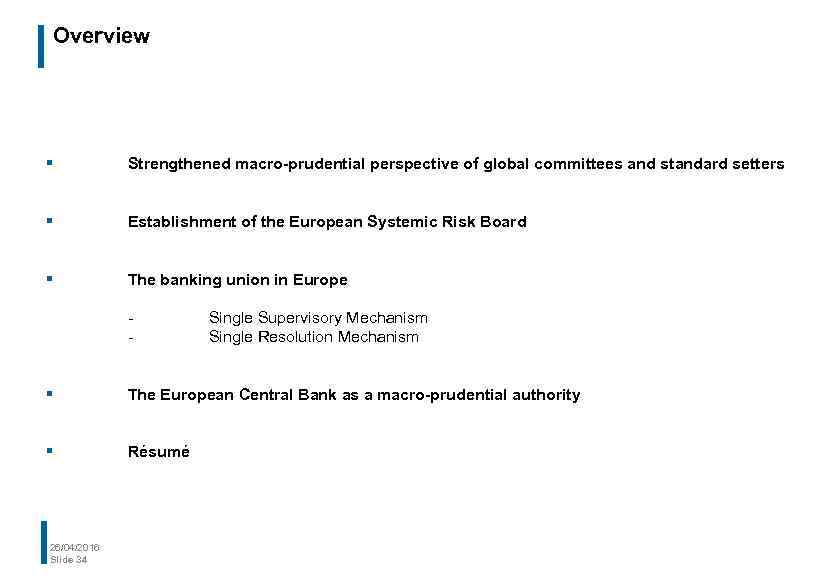 Overview

▪ Strengthened macro-prudential perspective of global committees and standard setters

▪ Establishment of the European Systemic Risk Board

▪ The banking union in Europe

- Single Supervisory Mechanism
- Single Resolution Mechanism

▪ The European Central Bank as a macro-prudential authority

▪ Résumé

26/04/2016
Slide 34